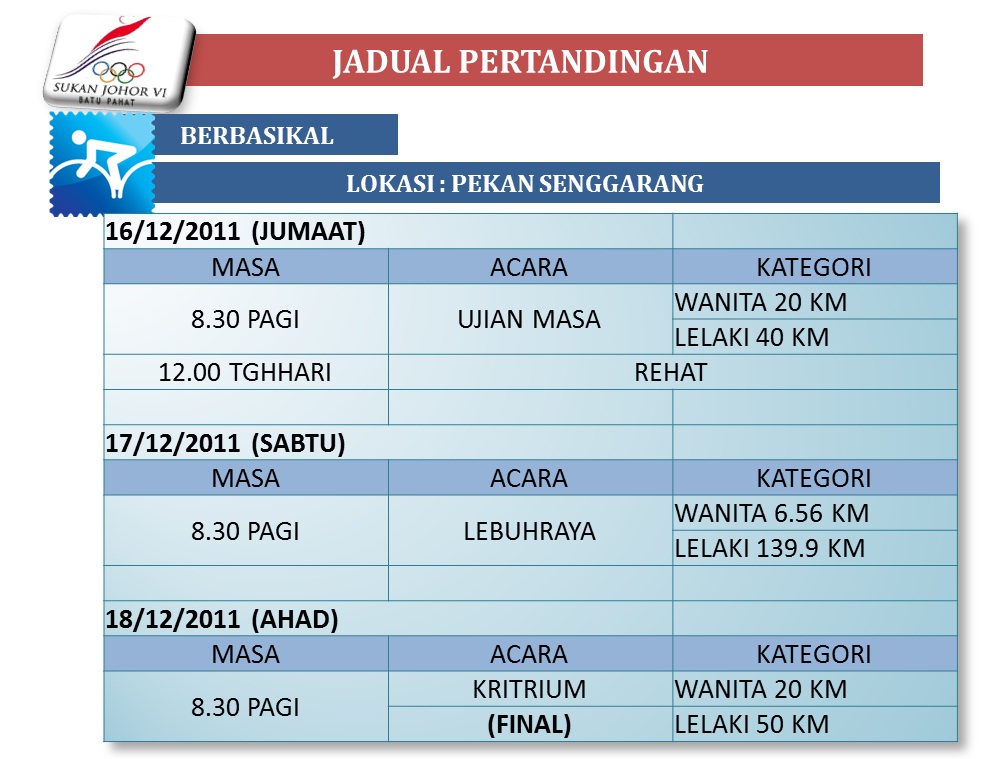 SUKAN JOHOR VI
BATU PAHAT

JADUAL PERTANDINGAN

BERBASIKAL

LOKASI : PEKAN SENGGARANG

| 16/12/2011 (JUMAAT) | | |
|---|---|---|
| MASA | ACARA | KATEGORI |
| 8.30 PAGI | UJIAN MASA | WANITA 20 KM |
| | | LELAKI 40 KM |
| 12.00 TGHHARI | REHAT | |
| | | |
| 17/12/2011 (SABTU) | | |
| MASA | ACARA | KATEGORI |
| 8.30 PAGI | LEBUHRAYA | WANITA 6.56 KM |
| | | LELAKI 139.9 KM |
| | | |
| 18/12/2011 (AHAD) | | |
| MASA | ACARA | KATEGORI |
| 8.30 PAGI | KRITRIUM | WANITA 20 KM |
| | (FINAL) | LELAKI 50 KM |